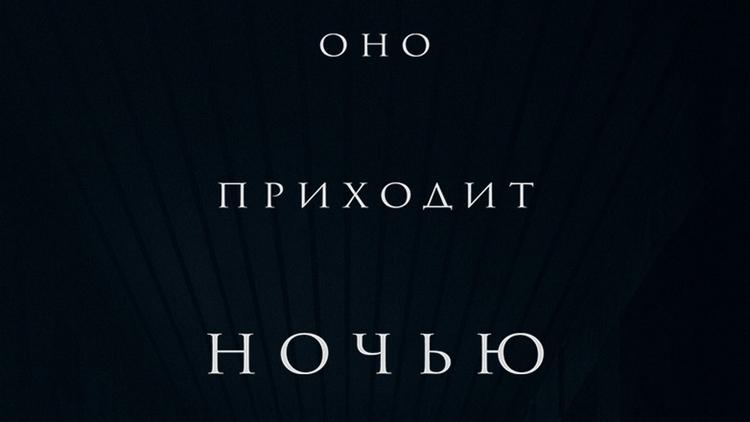 ОНО

ПРИХОДИТ

НОЧЬЮ